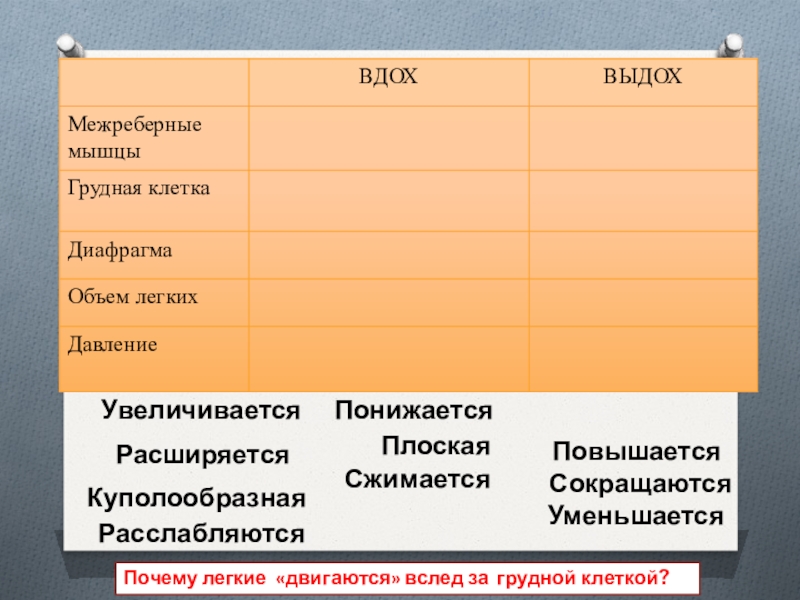 | | ВДОХ | ВЫДОХ |
|---|---|---|
| Межреберные мышцы | | |
| Грудная клетка | | |
| Диафрагма | | |
| Объем легких | | |
| Давление | | |

Увеличивается
Расширяется
Куполообразная
Расслабляются

Понижается
Плоская
Сжимается

Повышается
Сокращаются
Уменьшается

Почему легкие «двигаются» вслед за грудной клеткой?